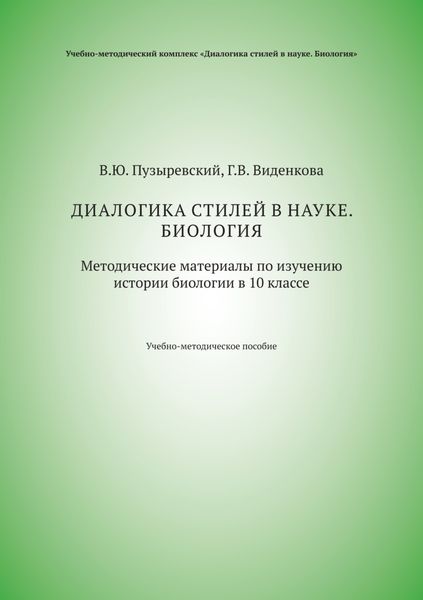 Учебно-методический комплекс «Диалогика стилей в науке. Биология»

В.Ю. Пузыревский, Г.В. Виденкова

ДИАЛОГИКА СТИЛЕЙ В НАУКЕ. БИОЛОГИЯ

Методические материалы по изучению истории биологии в 10 классе

Учебно-методическое пособие